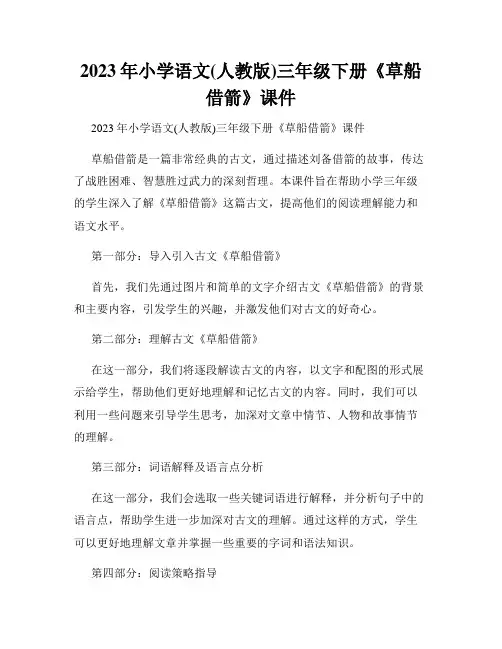 2023 年小学语文(人教版)三年级下册《草船借箭》课件

2023 年小学语文(人教版)三年级下册《草船借箭》课件

草船借箭是一篇非常经典的古文，通过描述刘备借箭的故事，传达了战胜困难、智慧胜过武力的深刻哲理。本课件旨在帮助小学三年级的学生深入了解《草船借箭》这篇古文，提高他们的阅读理解能力和语文水平。

第一部分：导入引入古文《草船借箭》

首先，我们先通过图片和简单的文字介绍古文《草船借箭》的背景和主要内容，引发学生的兴趣，并激发他们对古文的好奇心。

第二部分：理解古文《草船借箭》

在这一部分，我们将逐段解读古文的内容，以文字和配图的形式展示给学生，帮助他们更好地理解和记忆古文的内容。同时，我们可以利用一些问题来引导学生思考，加深对文章中情节、人物和故事情节的理解。

第三部分：词语解释及语言点分析

在这一部分，我们会选取一些关键词语进行解释，并分析句子中的语言点，帮助学生进一步加深对古文的理解。通过这样的方式，学生可以更好地理解文章并掌握一些重要的字词和语法知识。

第四部分：阅读策略指导